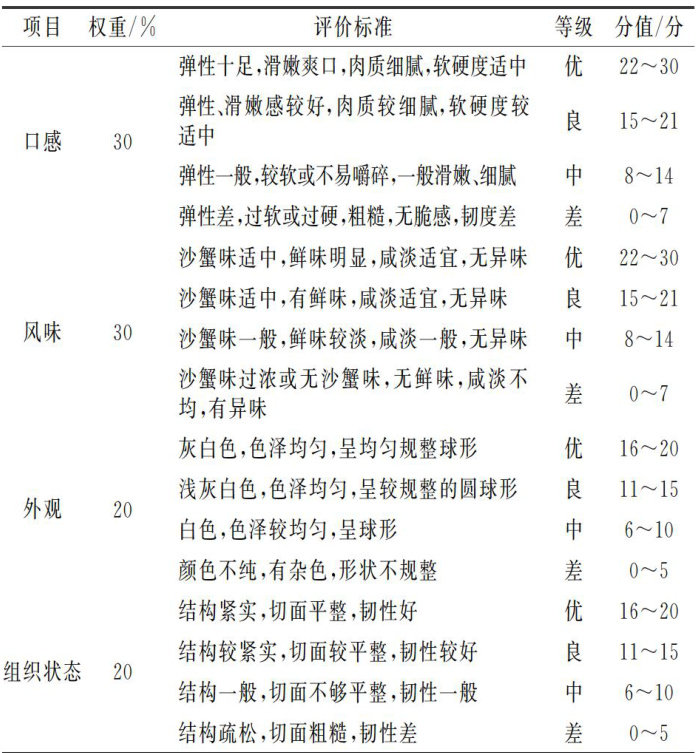 | 项目 | 权重/% | 评价标准 | 等级 | 分值/分 |
|---|---|---|---|---|
| 口感 | 30 | 弹性十足,滑嫩爽口,肉质细腻,软硬度适中 | 优 | 22~30 |
| | | 弹性、滑嫩感较好,肉质较细腻,软硬度较适中 | 良 | 15~21 |
| | | 弹性一般,较软或不易嚼碎,一般滑嫩、细腻 | 中 | 8~14 |
| | | 弹性差,过软或过硬,粗糙,无脆感,韧度差 | 差 | 0~7 |
| 风味 | 30 | 沙蟹味适中,鲜味明显,咸淡适宜,无异味 | 优 | 22~30 |
| | | 沙蟹味适中,有鲜味,咸淡适宜,无异味 | 良 | 15~21 |
| | | 沙蟹味一般,鲜味较淡,咸淡一般,无异味 | 中 | 8~14 |
| | | 沙蟹味过浓或无沙蟹味,无鲜味,咸淡不均,有异味 | 差 | 0~7 |
| 外观 | 20 | 灰白色,色泽均匀,呈均匀规整球形 | 优 | 16~20 |
| | | 浅灰白色,色泽均匀,呈较规整的圆球形 | 良 | 11~15 |
| | | 白色,色泽较均匀,呈球形 | 中 | 6~10 |
| | | 颜色不纯,有杂色,形状不规整 | 差 | 0~5 |
| 组织状态 | 20 | 结构紧实,切面平整,韧性好 | 优 | 16~20 |
| | | 结构较紧实,切面较平整,韧性较好 | 良 | 11~15 |
| | | 结构一般,切面不够平整,韧性一般 | 中 | 6~10 |
| | | 结构疏松,切面粗糙,韧性差 | 差 | 0~5 |